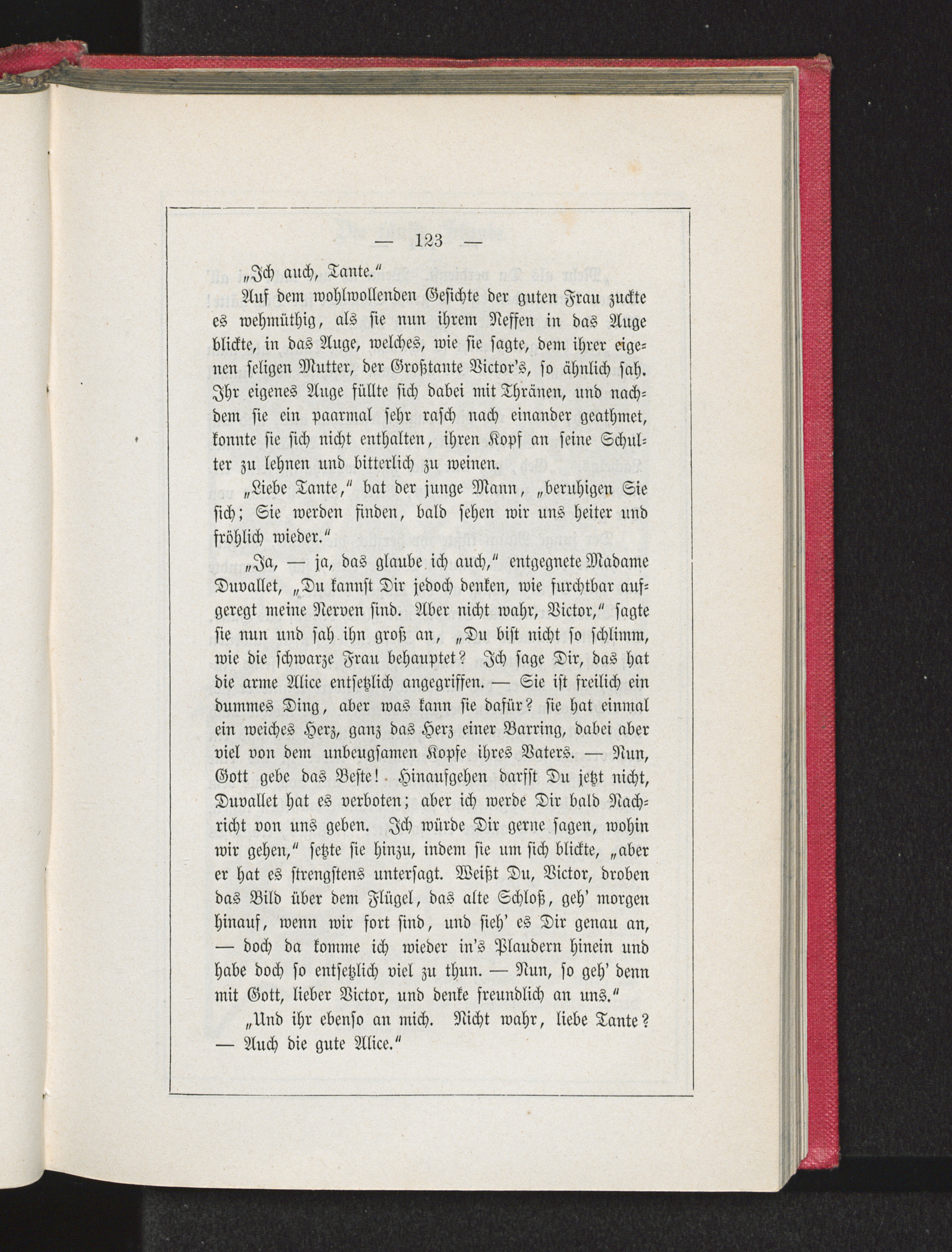 — 123 —

„Ich auch, Tante.“

Auf dem wohlwollenden Gesichte der guten Frau zuckte es wehmüthig, als sie nun ihrem Neffen in das Auge blickte, in das Auge, welches, wie sie sagte, dem ihrer eigenen seligen Mutter, der Großtante Victor's, so ähnlich sah. Ihr eigenes Auge füllte sich dabei mit Thränen, und nachdem sie ein paarmal sehr rasch nach einander geathmet, konnte sie sich nicht enthalten, ihren Kopf an seine Schulter zu lehnen und bitterlich zu weinen.

„Liebe Tante,“ bat der junge Mann, „beruhigen Sie sich; Sie werden finden, bald sehen wir uns heiter und fröhlich wieder.“

„Ja, — ja, das glaube ich auch,“ entgegnete Madame Duvallet, „Du kannst Dir jedoch denken, wie furchtbar aufgeregt meine Nerven sind. Aber nicht wahr, Victor,“ sagte sie nun und sah ihn groß an, „Du bist nicht so schlimm, wie die schwarze Frau behauptet? Ich sage Dir, das hat die arme Alice entsetzlich angegriffen. — Sie ist freilich ein dummes Ding, aber was kann sie dafür? sie hat einmal ein weiches Herz, ganz das Herz einer Barring, dabei aber viel von dem unbeugsamen Kopfe ihres Vaters. — Nun, Gott gebe das Beste! Hinaufgehen darfst Du jetzt nicht, Duvallet hat es verboten; aber ich werde Dir bald Nachricht von uns geben. Ich würde Dir gerne sagen, wohin wir gehen,“ setzte sie hinzu, indem sie um sich blickte, „aber er hat es strengstens untersagt. Weißt Du, Victor, droben das Bild über dem Flügel, das alte Schloß, geh' morgen hinauf, wenn wir fort sind, und sieh' es Dir genau an, — doch da komme ich wieder in's Plaudern hinein und habe doch so entsetzlich viel zu thun. — Nun, so geh' denn mit Gott, lieber Victor, und denke freundlich an uns.“

„Und ihr ebenso an mich. Nicht wahr, liebe Tante? — Auch die gute Alice.“